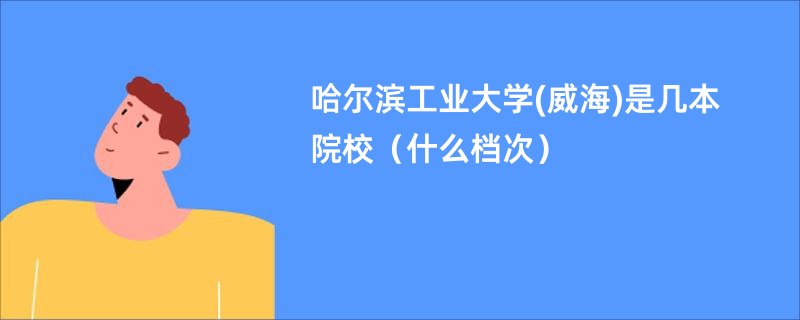 哈尔滨工业大学(威海)是几本院校（什么档次）